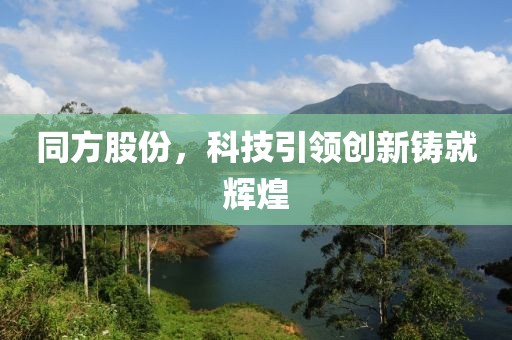 同方股份，科技引领创新铸就辉煌